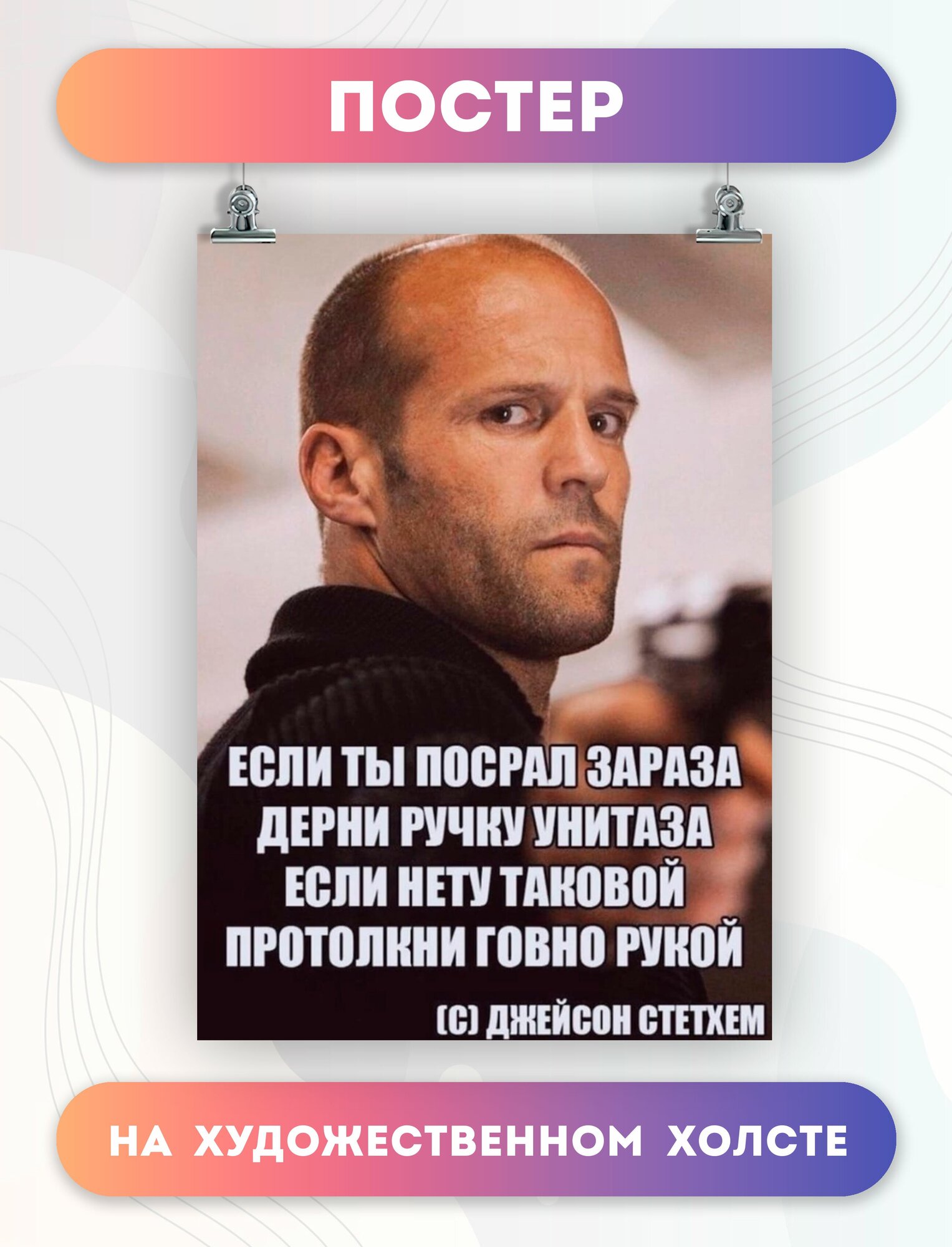 ПОСТЕР

ЕСЛИ ТЫ ПОСРАЛ ЗАРАЗА
ДЕРНИ РУЧКУ УНИТАЗА
ЕСЛИ НЕТУ ТАКОВОЙ
ПРОТОЛКНИ ГОВНО РУКОЙ

(С) ДЖЕЙСОН СТЕТХЕМ

НА ХУДОЖЕСТВЕННОМ ХОЛСТЕ